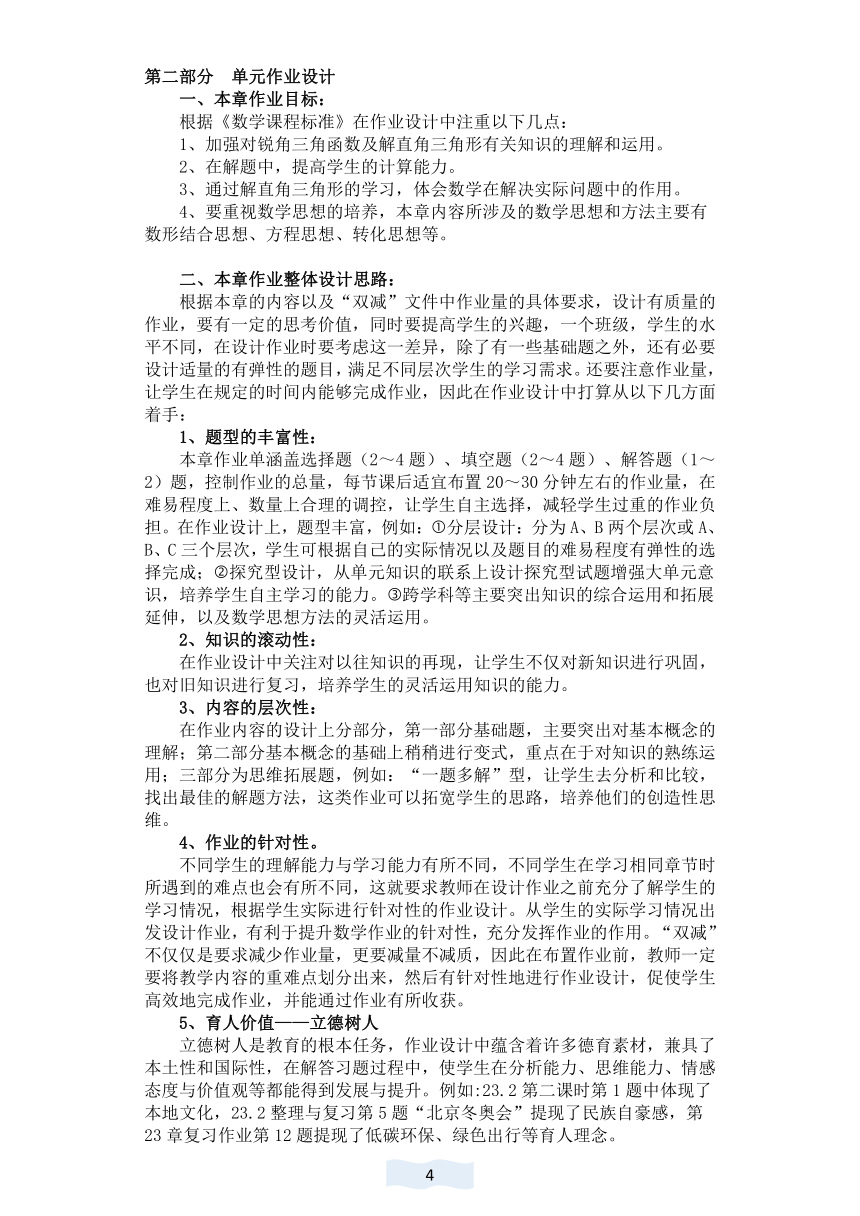 第二部分　单元作业设计
一、本章作业目标：
根据《数学课程标准》在作业设计中注重以下几点：
1、加强对锐角三角函数及解直角三角形有关知识的理解和运用。
2、在解题中，提高学生的计算能力。
3、通过解直角三角形的学习，体会数学在解决实际问题中的作用。
4、要重视数学思想的培养，本章内容所涉及的数学思想和方法主要有数形结合思想、方程思想、转化思想等。

二、本章作业整体设计思路：
根据本章的内容以及“双减”文件中作业量的具体要求，设计有质量的作业，要有一定的思考价值，同时要提高学生的兴趣，一个班级，学生的水平不同，在设计作业时要考虑这一差异，除了有一些基础题之外，还有必要设计适量的有弹性的题目，满足不同层次学生的学习需求。还要注意作业量，让学生在规定的时间内能够完成作业，因此在作业设计中打算从以下几方面着手：
1、题型的丰富性：
本章作业单涵盖选择题（2～4 题）、填空题（2～4 题）、解答题（1～2）题，控制作业的总量，每节课后适宜布置 20～30 分钟左右的作业量，在难易程度上、数量上合理的调控，让学生自主选择，减轻学生过重的作业负担。在作业设计上，题型丰富，例如：①分层设计：分为 A、B 两个层次或 A、B、C 三个层次，学生可根据自己的实际情况以及题目的难易程度有弹性的选择完成；②探究型设计，从单元知识的联系上设计探究型试题增强大单元意识，培养学生自主学习的能力。③跨学科等主要突出知识的综合运用和拓展延伸，以及数学思想方法的灵活运用。
2、知识的滚动性：
在作业设计中关注对以往知识的再现，让学生不仅对新知识进行巩固，也对旧知识进行复习，培养学生的灵活运用知识的能力。
3、内容的层次性：
在作业内容的设计上分部分，第一部分基础题，主要突出对基本概念的理解；第二部分基本概念的基础上稍稍进行变式，重点在于对知识的熟练运用；三部分为思维拓展题，例如：“一题多解”型，让学生去分析和比较，找出最佳的解题方法，这类作业可以拓宽学生的思路，培养他们的创造性思维。
4、作业的针对性。
不同学生的理解能力与学习能力有所不同，不同学生在学习相同章节时所遇到的难点也会有所不同，这就要求教师在设计作业之前充分了解学生的学习情况，根据学生实际进行针对性的作业设计。从学生的实际学习情况出发设计作业，有利于提升数学作业的针对性，充分发挥作业的作用。“双减”不仅仅是要求减少作业量，更要减量不减质，因此在布置作业前，教师一定要将教学内容的重难点划分出来，然后有针对性地进行作业设计，促使学生高效地完成作业，并能通过作业有所收获。
5、育人价值——立德树人
立德树人是教育的根本任务，作业设计中蕴含着许多德育素材，兼具了本土性和国际性，在解答习题过程中，使学生在分析能力、思维能力、情感态度与价值观等都能得到发展与提升。例如:23.2 第二课时第 1 题中体现了本地文化，23.2 整理与复习第 5 题“北京冬奥会”提现了民族自豪感，第 23 章复习作业第 12 题提现了低碳环保、绿色出行等育人理念。

4